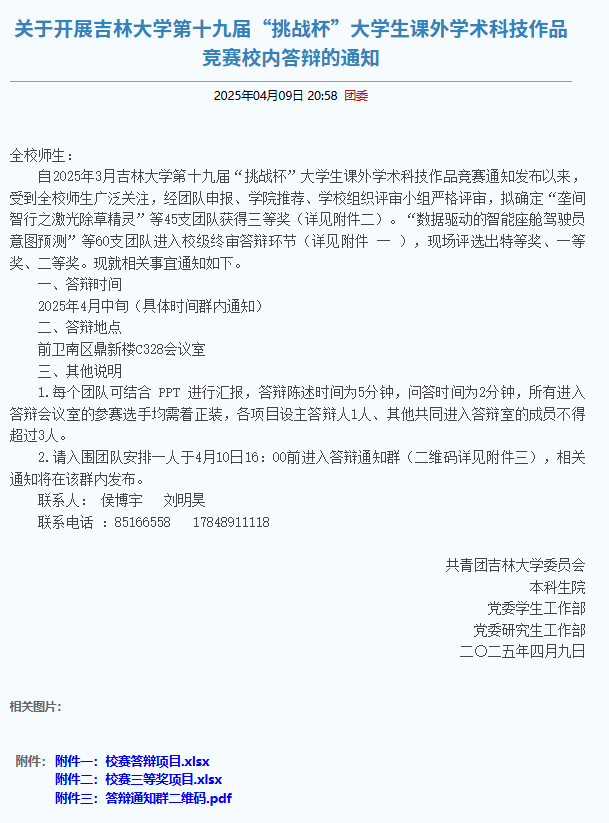 关于开展吉林大学第十九届“挑战杯”大学生课外学术科技作品竞赛校内答辩的通知

2025年04月09日 20:58 团委

全校师生：

自2025年3月吉林大学第十九届“挑战杯”大学生课外学术科技作品竞赛通知发布以来，受到全校师生广泛关注，经团队申报、学院推荐、学校组织评审小组严格评审，拟确定“垄间智行之激光除草精灵”等45支团队获得三等奖（详见附件二）。“数据驱动的智能座舱驾驶员意图预测”等60支团队进入校级终审答辩环节（详见附件 一 ），现场评选出特等奖、一等奖、二等奖。现就相关事宜通知如下。

一、答辩时间

2025年4月中旬（具体时间群内通知）

二、答辩地点

前卫南区鼎新楼C328会议室

三、其他说明

1.每个团队可结合 PPT 进行汇报，答辩陈述时间为5分钟，问答时间为2分钟，所有进入答辩会议室的参赛选手均需着正装，各项目设主答辩人1人、其他共同进入答辩室的成员不得超过3人。

2.请入围团队安排一人于4月10日16：00前进入答辩通知群（二维码详见附件三），相关通知将在该群内发布。

联系人： 侯博宇 刘明昊

联系电话 ：85166558 17848911118

共青团吉林大学委员会
本科生院
党委学生工作部
党委研究生工作部
二〇二五年四月九日

相关图片：

附件： 附件一：校赛答辩项目.xlsx
附件二：校赛三等奖项目.xlsx
附件三：答辩通知群二维码.pdf